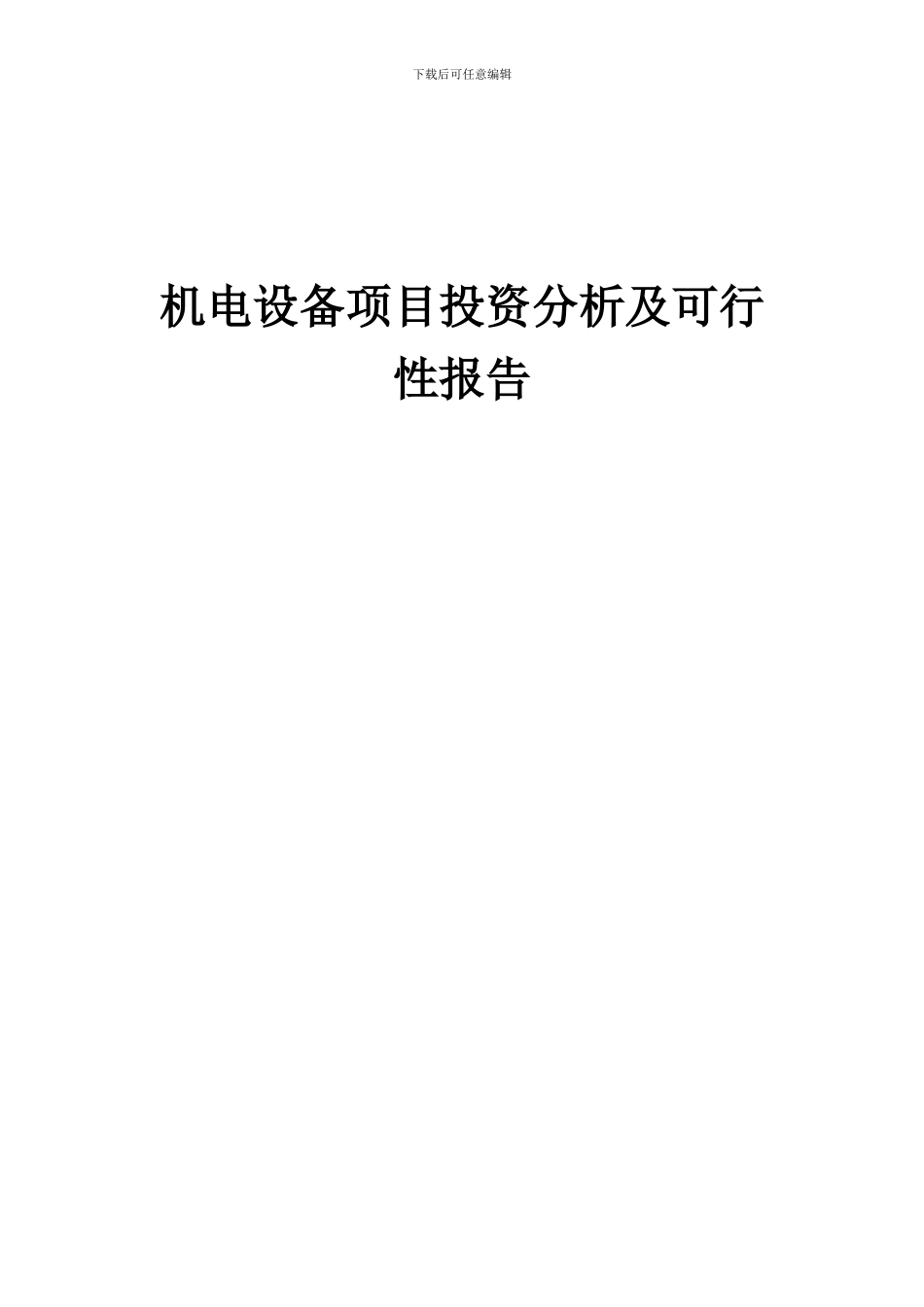 下载后可任意编辑

机电设备项目投资分析及可行性报告